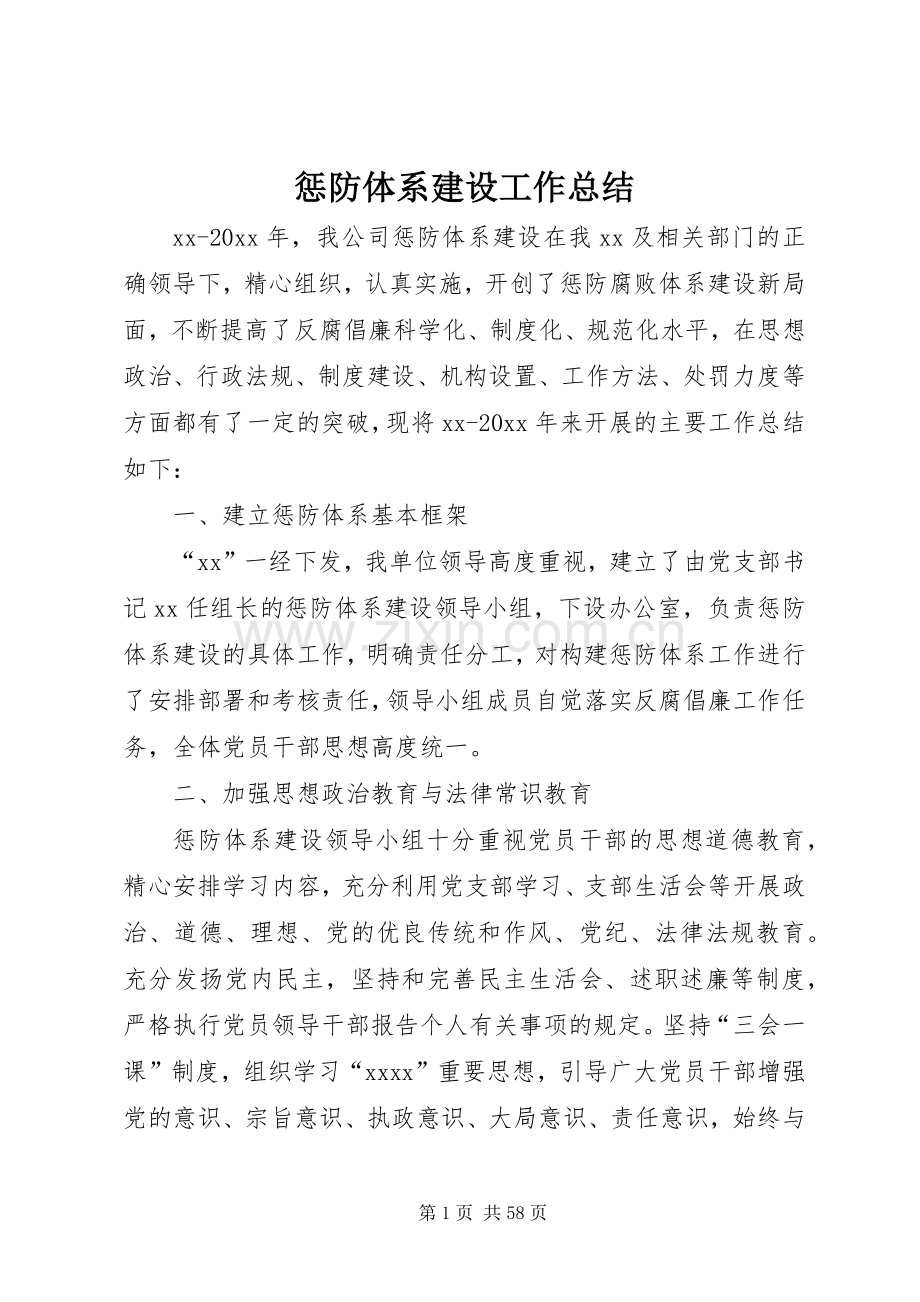 惩防体系建设工作总结

xx-20xx年，我公司惩防体系建设在我xx及相关部门的正确领导下，精心组织，认真实施，开创了惩防腐败体系建设新局面，不断提高了反腐倡廉科学化、制度化、规范化水平，在思想政治、行政法规、制度建设、机构设置、工作方法、处罚力度等方面都有了一定的突破，现将xx-20xx年来开展的主要工作总结如下：

一、建立惩防体系基本框架

“xx”一经下发，我单位领导高度重视，建立了由党支部书记xx任组长的惩防体系建设领导小组，下设办公室，负责惩防体系建设的具体工作，明确责任分工，对构建惩防体系工作进行了安排部署和考核责任，领导小组成员自觉落实反腐倡廉工作任务，全体党员干部思想高度统一。

二、加强思想政治教育与法律常识教育

惩防体系建设领导小组十分重视党员干部的思想道德教育，精心安排学习内容，充分利用党支部学习、支部生活会等开展政治、道德、理想、党的优良传统和作风、党纪、法律法规教育。充分发扬党内民主，坚持和完善民主生活会、述职述廉等制度，严格执行党员领导干部报告个人有关事项的规定。坚持“三会一课”制度，组织学习“xxxx”重要思想，引导广大党员干部增强党的意识、宗旨意识、执政意识、大局意识、责任意识，始终与

第1页 共58页

www.zixin.com.cn